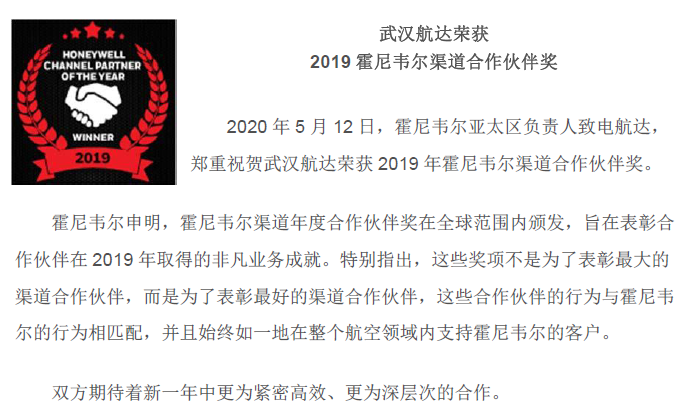 HONEYWELL
CHANNEL PARTNER
OF THE YEAR

WINNER

2019

武汉航达荣获
2019霍尼韦尔渠道合作伙伴奖

2020年5月12日，霍尼韦尔亚太区负责人致电航达，郑重祝贺武汉航达荣获2019年霍尼韦尔渠道合作伙伴奖。

霍尼韦尔申明，霍尼韦尔渠道年度合作伙伴奖在全球范围内颁发，旨在表彰合作伙伴在2019年取得的非凡业务成就。特别指出，这些奖项不是为了表彰最大的渠道合作伙伴，而是为了表彰最好的渠道合作伙伴，这些合作伙伴的行为与霍尼韦尔的行为相匹配，并且始终如一地在整个航空领域内支持霍尼韦尔的客户。

双方期待着新一年中更为紧密高效、更为深层次的合作。